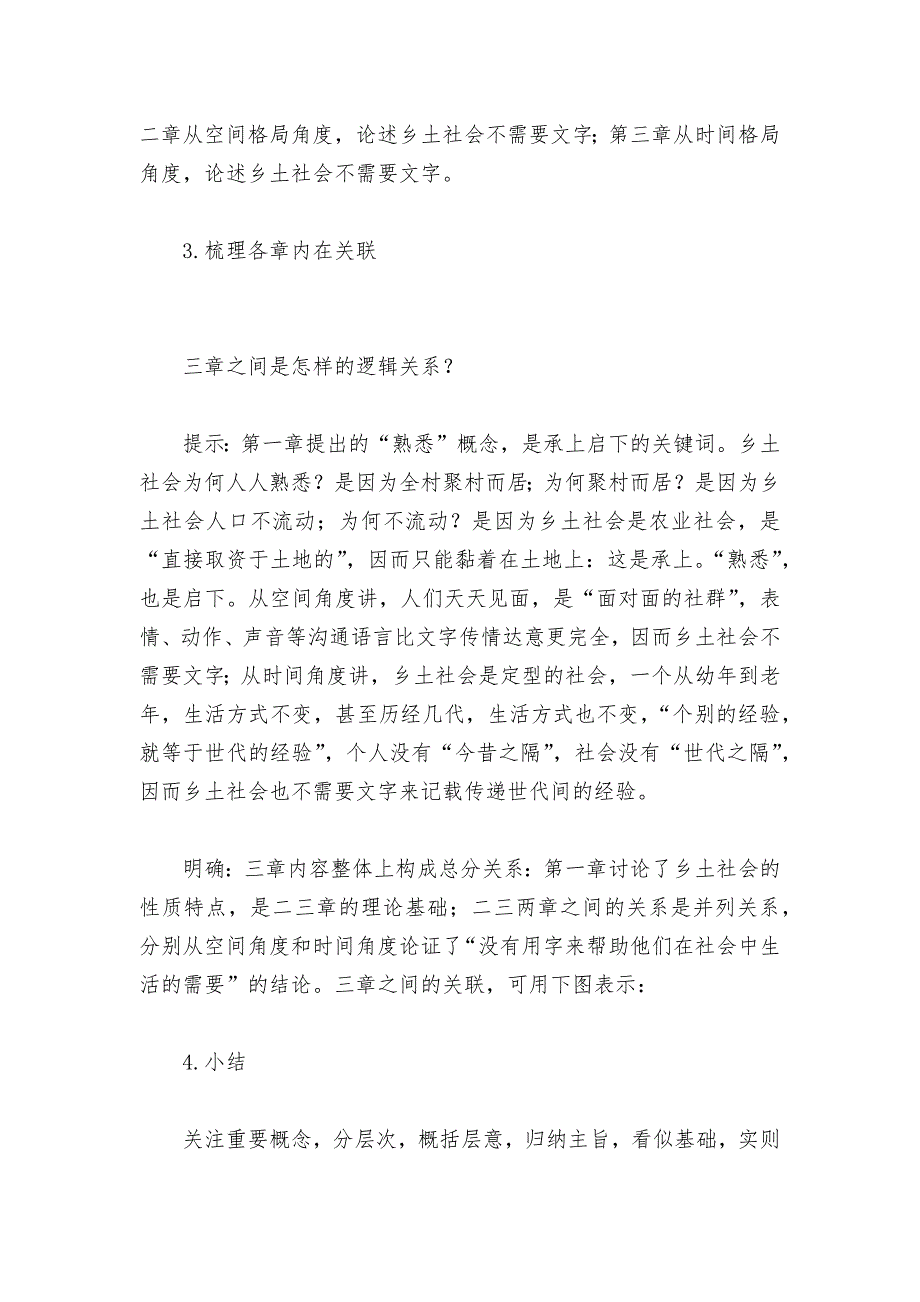 二章从空间格局角度，论述乡土社会不需要文字；第三章从时间格局角度，论述乡土社会不需要文字。

3.梳理各章内在关联

三章之间是怎样的逻辑关系？

提示：第一章提出的“熟悉”概念，是承上启下的关键词。乡土社会为何人人熟悉？是因为全村聚村而居；为何聚村而居？是因为乡土社会人口不流动；为何不流动？是因为乡土社会是农业社会，是“直接取资于土地的”，因而只能黏着在土地上：这是承上。“熟悉”，也是启下。从空间角度讲，人们天天见面，是“面对面的社群”，表情、动作、声音等沟通语言比文字传情达意更完全，因而乡土社会不需要文字；从时间角度讲，乡土社会是定型的社会，一个从幼年到老年，生活方式不变，甚至历经几代，生活方式也不变，“个别的经验，就等于世代的经验”，个人没有“今昔之隔”，社会没有“世代之隔”，因而乡土社会也不需要文字来记载传递世代间的经验。

明确：三章内容整体上构成总分关系：第一章讨论了乡土社会的性质特点，是二三章的理论基础；二三两章之间的关系是并列关系，分别从空间角度和时间角度论证了“没有用字来帮助他们在社会中生活的需要”的结论。三章之间的关联，可用下图表示：

4.小结

关注重要概念，分层次，概括层意，归纳主旨，看似基础，实则